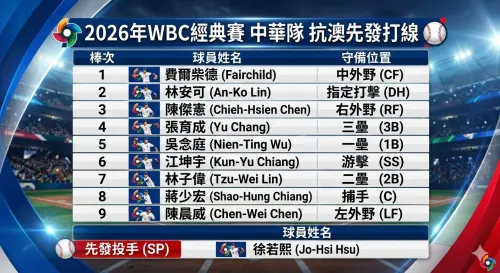 2026年WBC經典賽 中華隊 抗澳先發打線

| 棒次 | 球員姓名 | 守備位置 |
|---|---|---|
| 1 | 費爾柴德 (Fairchild) | 中外野 (CF) |
| 2 | 林安可 (An-Ko Lin) | 指定打擊 (DH) |
| 3 | 陳傑憲 (Chieh-Hsien Chen) | 右外野 (RF) |
| 4 | 張育成 (Yu Chang) | 三壘 (3B) |
| 5 | 吳念庭 (Nien-Ting Wu) | 一壘 (1B) |
| 6 | 江坤宇 (Kun-Yu Chiang) | 游擊 (SS) |
| 7 | 林子偉 (Tzu-Wei Lin) | 二壘 (2B) |
| 8 | 蔣少宏 (Shao-Hung Chiang) | 捕手 (C) |
| 9 | 陳晨威 (Chen-Wei Chen) | 左外野 (LF) |

| | 球員姓名 |
|---|---|
| 先發投手 (SP) | 徐若熙 (Jo-Hsi Hsu) |